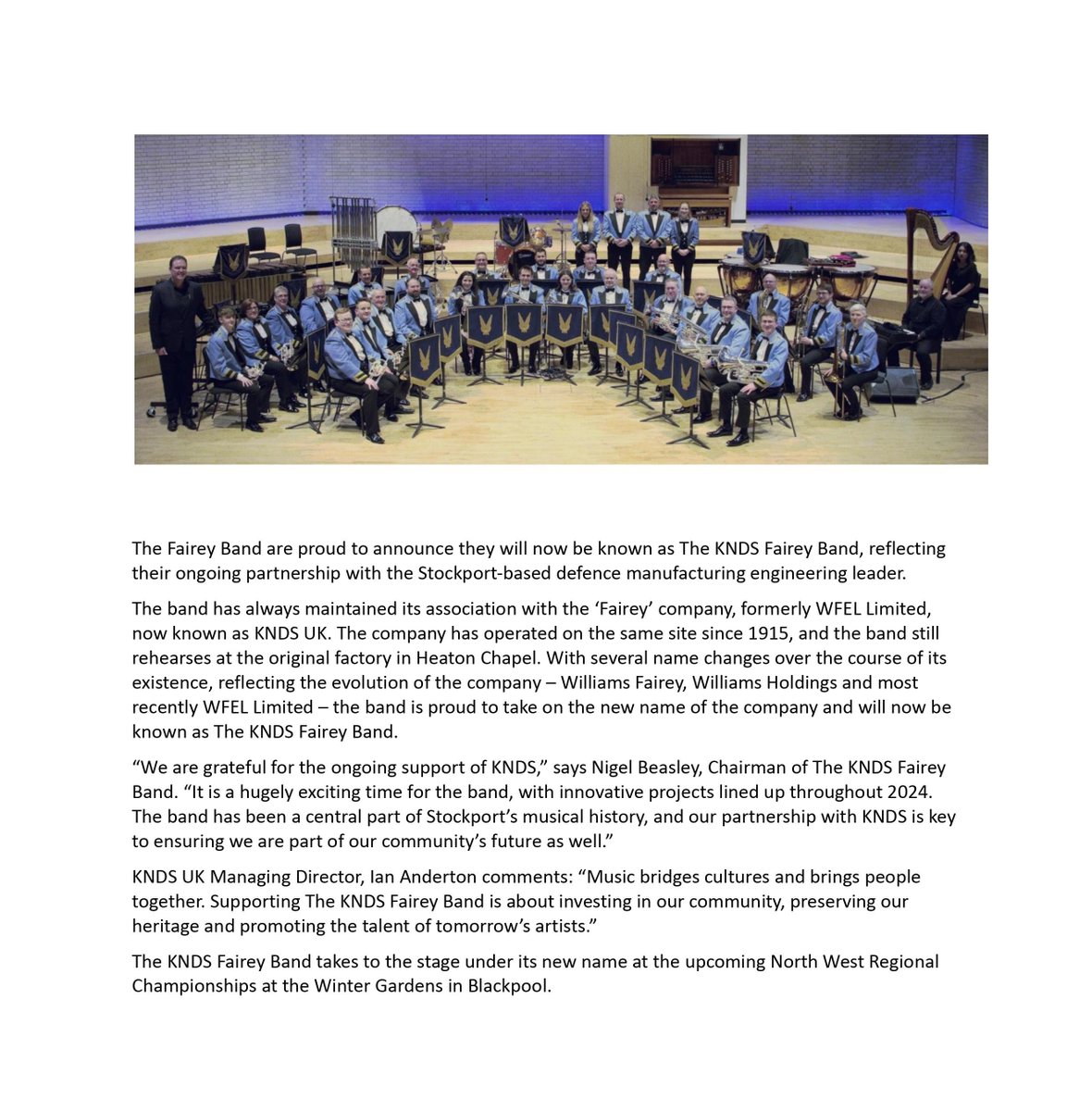 The Fairey Band are proud to announce they will now be known as The KNDS Fairey Band, reflecting their ongoing partnership with the Stockport-based defence manufacturing engineering leader.

The band has always maintained its association with the ‘Fairey’ company, formerly WFEL Limited, now known as KNDS UK. The company has operated on the same site since 1915, and the band still rehearses at the original factory in Heaton Chapel. With several name changes over the course of its existence, reflecting the evolution of the company – Williams Fairey, Williams Holdings and most recently WFEL Limited – the band is proud to take on the new name of the company and will now be known as The KNDS Fairey Band.

“We are grateful for the ongoing support of KNDS,” says Nigel Beasley, Chairman of The KNDS Fairey Band. “It is a hugely exciting time for the band, with innovative projects lined up throughout 2024. The band has been a central part of Stockport’s musical history, and our partnership with KNDS is key to ensuring we are part of our community’s future as well.”

KNDS UK Managing Director, Ian Anderton comments: “Music bridges cultures and brings people together. Supporting The KNDS Fairey Band is about investing in our community, preserving our heritage and promoting the talent of tomorrow’s artists.”

The KNDS Fairey Band takes to the stage under its new name at the upcoming North West Regional Championships at the Winter Gardens in Blackpool.